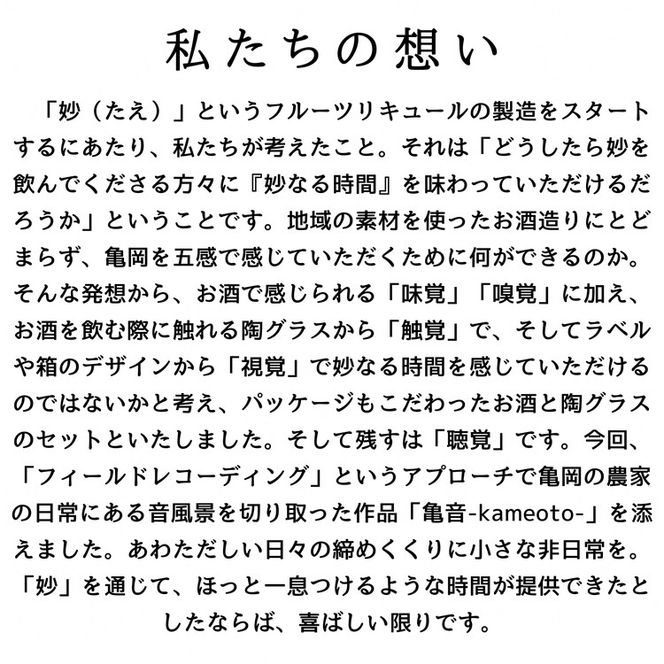 私たちの想い

「妙（たえ）」というフルーツリキュールの製造をスタートするにあたり、私たちが考えたこと。それは「どうしたら妙を飲んでくださる方々に『妙なる時間』を味わっていただけるだろうか」ということです。地域の素材を使ったお酒造りにとどまらず、亀岡を五感で感じていただくために何ができるのか。そんな発想から、お酒で感じられる「味覚」「嗅覚」に加え、お酒を飲む際に触れる陶グラスから「触覚」で、そしてラベルや箱のデザインから「視覚」で妙なる時間を感じていただけるのではないかと考え、パッケージもこだわったお酒と陶グラスのセットといたしました。そして残すは「聴覚」です。今回、「フィールドレコーディング」というアプローチで亀岡の農家の日常にある音風景を切り取った作品「亀音-kameoto-」を添えました。あわただしい日々の締めくくりに小さな非日常を。「妙」を通じて、ほっと一息つけるような時間が提供できたとしたならば、喜ばしい限りです。